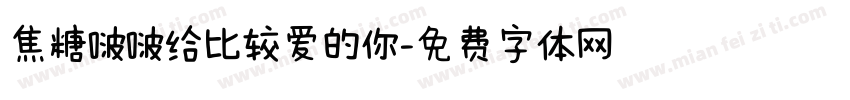 焦糖啵啵给比较爱的你-免费字体网

www.mian fei zi ti.com